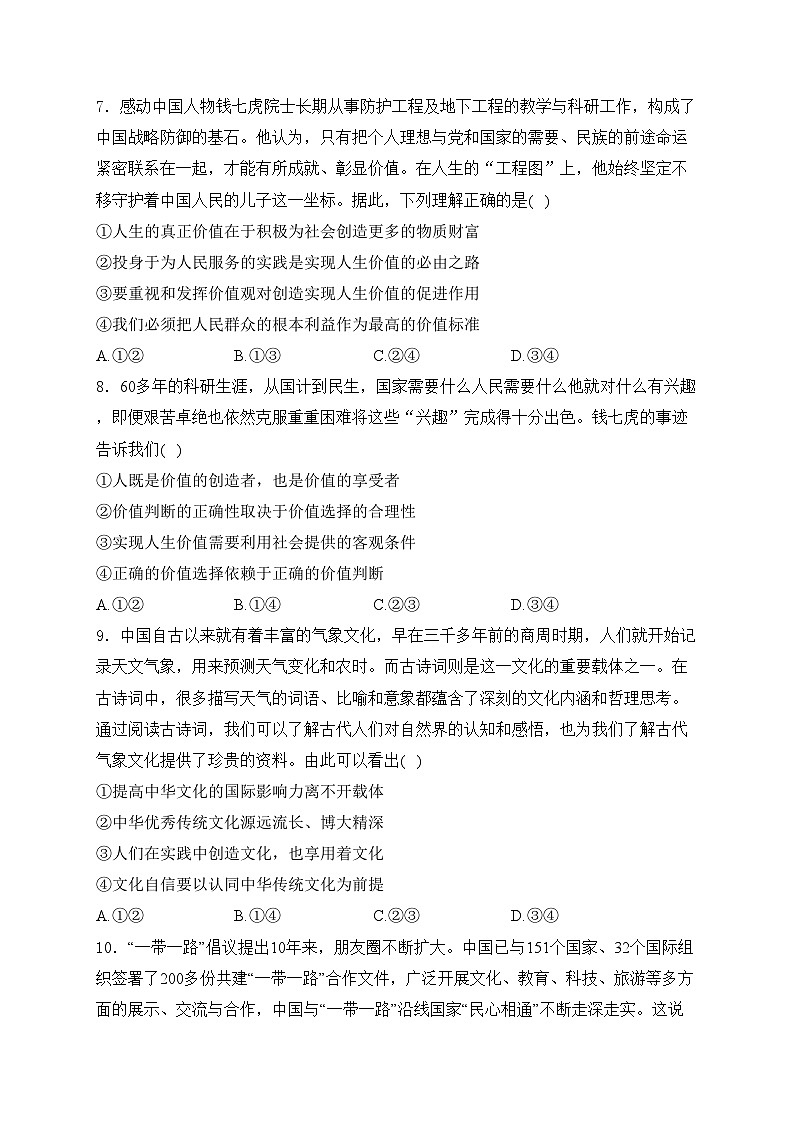 7．感动中国人物钱七虎院士长期从事防护工程及地下工程的教学与科研工作，构成了中国战略防御的基石。他认为，只有把个人理想与党和国家的需要、民族的前途命运紧密联系在一起，才能有所成就、彰显价值。在人生的“工程图”上，他始终坚定不移守护着中国人民的儿子这一坐标。据此，下列理解正确的是( )

①人生的真正价值在于积极为社会创造更多的物质财富

②投身于为人民服务的实践是实现人生价值的必由之路

③要重视和发挥价值观对创造实现人生价值的促进作用

④我们必须把人民群众的根本利益作为最高的价值标准

A.①② B.①③ C.②④ D.③④

8．60多年的科研生涯，从国计到民生，国家需要什么人民需要什么他就对什么有兴趣，即便艰苦卓绝也依然克服重重困难将这些“兴趣”完成得十分出色。钱七虎的事迹告诉我们( )

①人既是价值的创造者，也是价值的享受者

②价值判断的正确性取决于价值选择的合理性

③实现人生价值需要利用社会提供的客观条件

④正确的价值选择依赖于正确的价值判断

A.①② B.①④ C.②③ D.③④

9．中国自古以来就有着丰富的气象文化，早在三千多年前的商周时期，人们就开始记录天文气象，用来预测天气变化和农时。而古诗词则是这一文化的重要载体之一。在古诗词中，很多描写天气的词语、比喻和意象都蕴含了深刻的文化内涵和哲理思考。通过阅读古诗词，我们可以了解古代人们对自然界的认知和感悟，也为我们了解古代气象文化提供了珍贵的资料。由此可以看出( )

①提高中华文化的国际影响力离不开载体

②中华优秀传统文化源远流长、博大精深

③人们在实践中创造文化，也享用着文化

④文化自信要以认同中华传统文化为前提

A.①② B.①④ C.②③ D.③④

10．“一带一路”倡议提出10年来，朋友圈不断扩大。中国已与151个国家、32个国际组织签署了200多份共建“一带一路”合作文件，广泛开展文化、教育、科技、旅游等多方面的展示、交流与合作，中国与“一带一路”沿线国家“民心相通”不断走深走实。这说